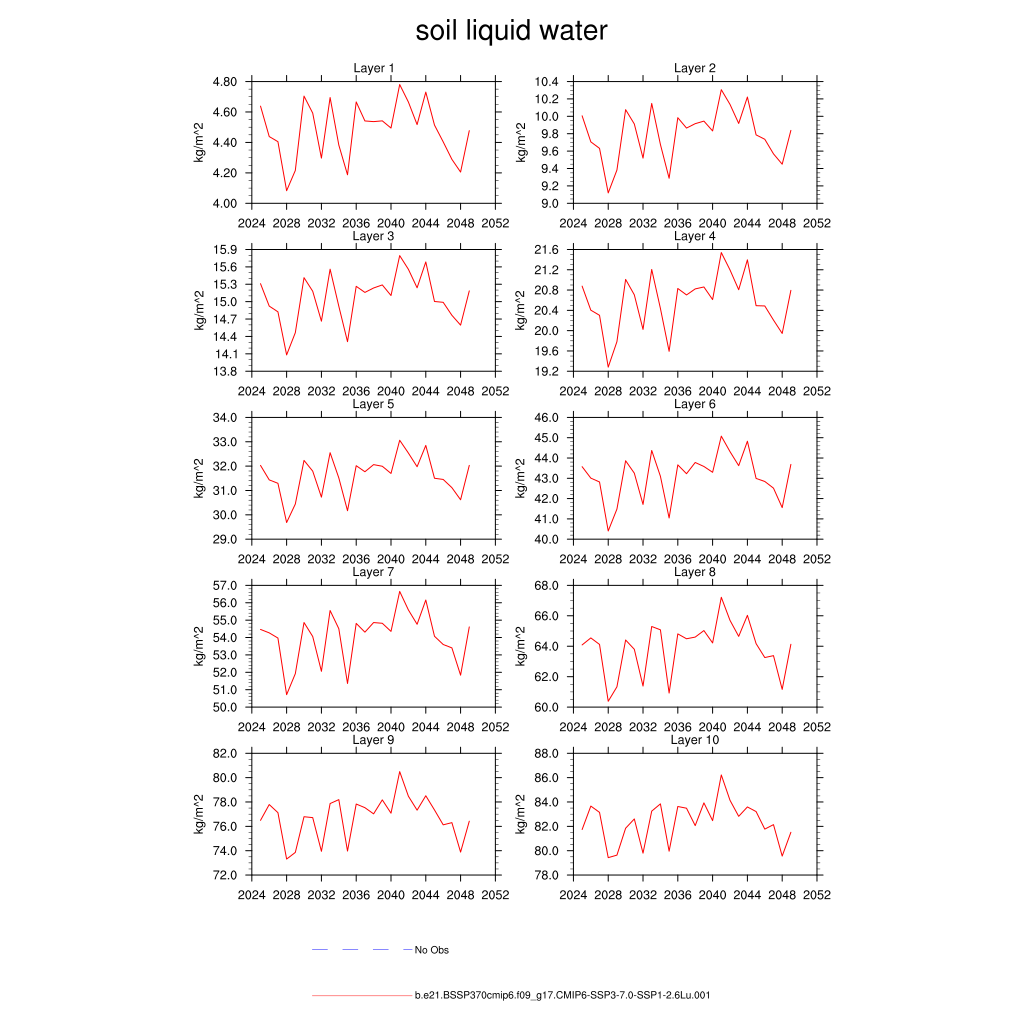 soil liquid water

Layer 1
kg/m^2
4.80
4.60
4.40
4.20
4.00
2024 2028 2032 2036 2040 2044 2048 2052

Layer 2
kg/m^2
10.4
10.2
10.0
9.8
9.6
9.4
9.2
9.0
2024 2028 2032 2036 2040 2044 2048 2052

Layer 3
kg/m^2
15.9
15.6
15.3
15.0
14.7
14.4
14.1
13.8
2024 2028 2032 2036 2040 2044 2048 2052

Layer 4
kg/m^2
21.6
21.2
20.8
20.4
20.0
19.6
19.2
2024 2028 2032 2036 2040 2044 2048 2052

Layer 5
kg/m^2
34.0
33.0
32.0
31.0
30.0
29.0
2024 2028 2032 2036 2040 2044 2048 2052

Layer 6
kg/m^2
46.0
45.0
44.0
43.0
42.0
41.0
40.0
2024 2028 2032 2036 2040 2044 2048 2052

Layer 7
kg/m^2
57.0
56.0
55.0
54.0
53.0
52.0
51.0
50.0
2024 2028 2032 2036 2040 2044 2048 2052

Layer 8
kg/m^2
68.0
66.0
64.0
62.0
60.0
2024 2028 2032 2036 2040 2044 2048 2052

Layer 9
kg/m^2
82.0
80.0
78.0
76.0
74.0
72.0
2024 2028 2032 2036 2040 2044 2048 2052

Layer 10
kg/m^2
88.0
86.0
84.0
82.0
80.0
78.0
2024 2028 2032 2036 2040 2044 2048 2052

No Obs

b.e21.BSSP370cmip6.f09_g17.CMIP6-SSP3-7.0-SSP1-2.6Lu.001